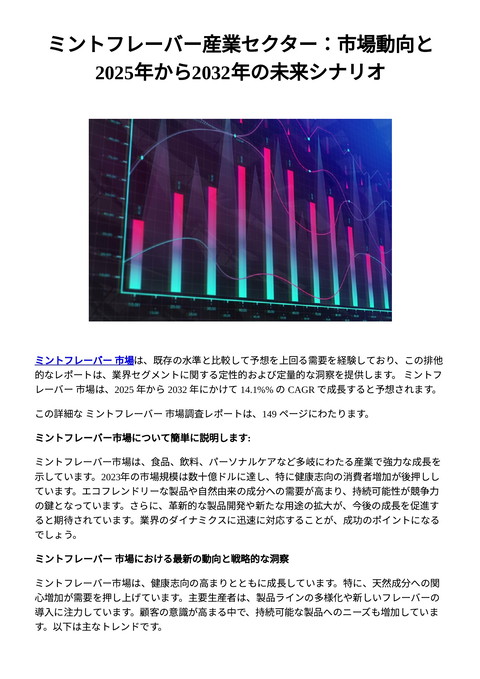 ミントフレーバー産業セクター：市場動向と2025年から2032年の未来シナリオ

ミントフレーバー 市場は、既存の水準と比較して予想を上回る需要を経験しており、この排他的なレポートは、業界セグメントに関する定性的および定量的な洞察を提供します。 ミントフレーバー 市場は、2025 年から 2032 年にかけて 14.1%% の CAGR で成長すると予想されます。

この詳細な ミントフレーバー 市場調査レポートは、149 ページにわたります。

ミントフレーバー市場について簡単に説明します:

ミントフレーバー市場は、食品、飲料、パーソナルケアなど多岐にわたる産業で強力な成長を示しています。2023年の市場規模は数十億ドルに達し、特に健康志向の消費者増加が後押ししています。エコフレンドリーな製品や自然由来の成分への需要が高まり、持続可能性が競争力の鍵となっています。さらに、革新的な製品開発や新たな用途の拡大が、今後の成長を促進すると期待されています。業界のダイナミクスに迅速に対応することが、成功のポイントになるでしょう。

ミントフレーバー 市場における最新の動向と戦略的な洞察

ミントフレーバー市場は、健康志向の高まりとともに成長しています。特に、天然成分への関心増加が需要を押し上げています。主要生産者は、製品ラインの多様化や新しいフレーバーの導入に注力しています。顧客の意識が高まる中で、持続可能な製品へのニーズも増加しています。以下は主なトレンドです。